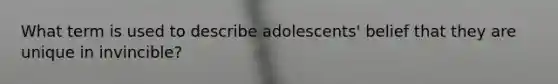 What term is used to describe adolescents' belief that they are unique in invincible?